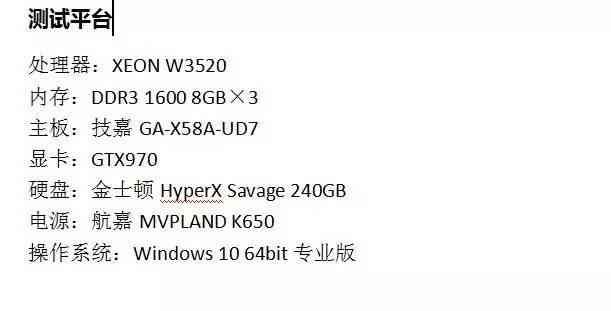 测试平台

处理器：XEON W3520
内存：DDR3 1600 8GB×3
主板：技嘉 GA-X58A-UD7
显卡：GTX970
硬盘：金士顿 HyperX Savage 240GB
电源：航嘉 MVPLAND K650
操作系统：Windows 10 64bit 专业版